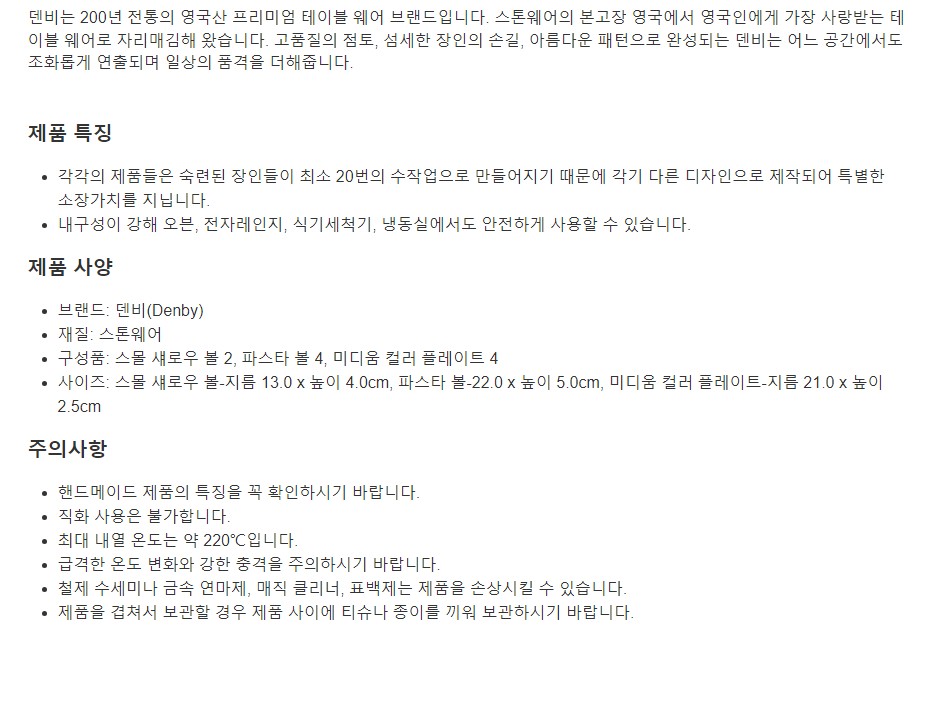 덴비는 200년 전통의 영국산 프리미엄 테이블 웨어 브랜드입니다. 스톤웨어의 본고장 영국에서 영국인에게 가장 사랑받는 테이블 웨어로 자리매김해 왔습니다. 고품질의 점토, 섬세한 장인의 손길, 아름다운 패턴으로 완성되는 덴비는 어느 공간에서도 조화롭게 연출되며 일상의 품격을 더해줍니다.

제품 특징

• 각각의 제품들은 숙련된 장인들이 최소 20번의 수작업으로 만들어지기 때문에 각기 다른 디자인으로 제작되어 특별한 소장가치를 지닙니다.
• 내구성이 강해 오븐, 전자레인지, 식기세척기, 냉동실에서도 안전하게 사용할 수 있습니다.

제품 사양

• 브랜드: 덴비(Denby)
• 재질: 스톤웨어
• 구성품: 스몰 섀로우 볼 2, 파스타 볼 4, 미디움 컬러 플레이트 4
• 사이즈: 스몰 섀로우 볼-지름 13.0 x 높이 4.0cm, 파스타 볼-22.0 x 높이 5.0cm, 미디움 컬러 플레이트-지름 21.0 x 높이 2.5cm

주의사항

• 핸드메이드 제품의 특징을 꼭 확인하시기 바랍니다.
• 직화 사용은 불가합니다.
• 최대 내열 온도는 약 220℃입니다.
• 급격한 온도 변화와 강한 충격을 주의하시기 바랍니다.
• 철제 수세미나 금속 연마제, 매직 클리너, 표백제는 제품을 손상시킬 수 있습니다.
• 제품을 겹쳐서 보관할 경우 제품 사이에 티슈나 종이를 끼워 보관하시기 바랍니다.